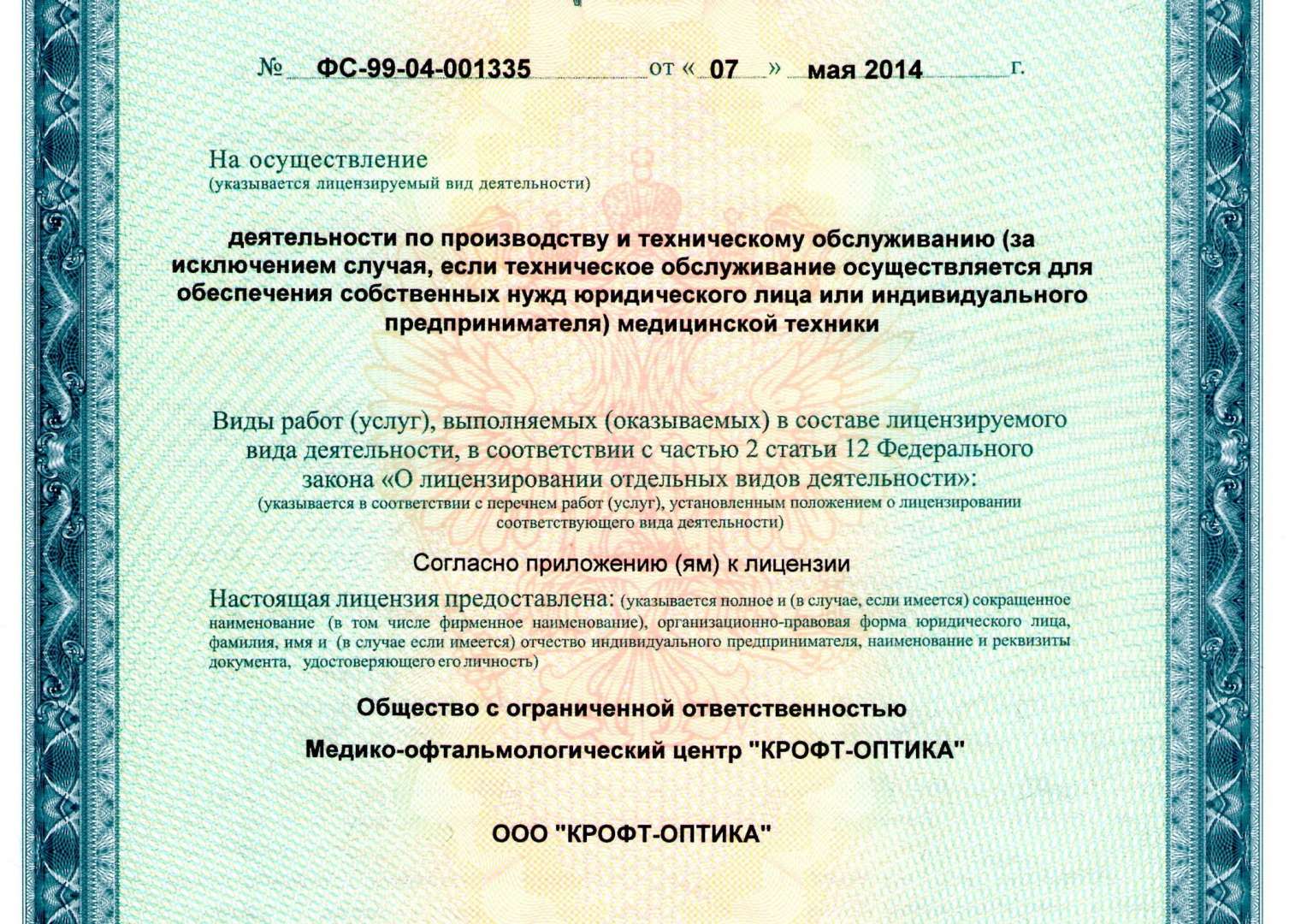 № ФС-99-04-001335 от « 07 » мая 2014 г.

На осуществление
(указывается лицензируемый вид деятельности)

деятельности по производству и техническому обслуживанию (за исключением случая, если техническое обслуживание осуществляется для обеспечения собственных нужд юридического лица или индивидуального предпринимателя) медицинской техники

Виды работ (услуг), выполняемых (оказываемых) в составе лицензируемого вида деятельности, в соответствии с частью 2 статьи 12 Федерального закона «О лицензировании отдельных видов деятельности»:
(указывается в соответствии с перечнем работ (услуг), установленным положением о лицензировании соответствующего вида деятельности)

Согласно приложению (ям) к лицензии

Настоящая лицензия предоставлена: (указывается полное и (в случае, если имеется) сокращенное наименование (в том числе фирменное наименование), организационно-правовая форма юридического лица, фамилия, имя и (в случае если имеется) отчество индивидуального предпринимателя, наименование и реквизиты документа, удостоверяющего его личность)

Общество с ограниченной ответственностью

Медико-офтальмологический центр "КРОФТ-ОПТИКА"

ООО "КРОФТ-ОПТИКА"